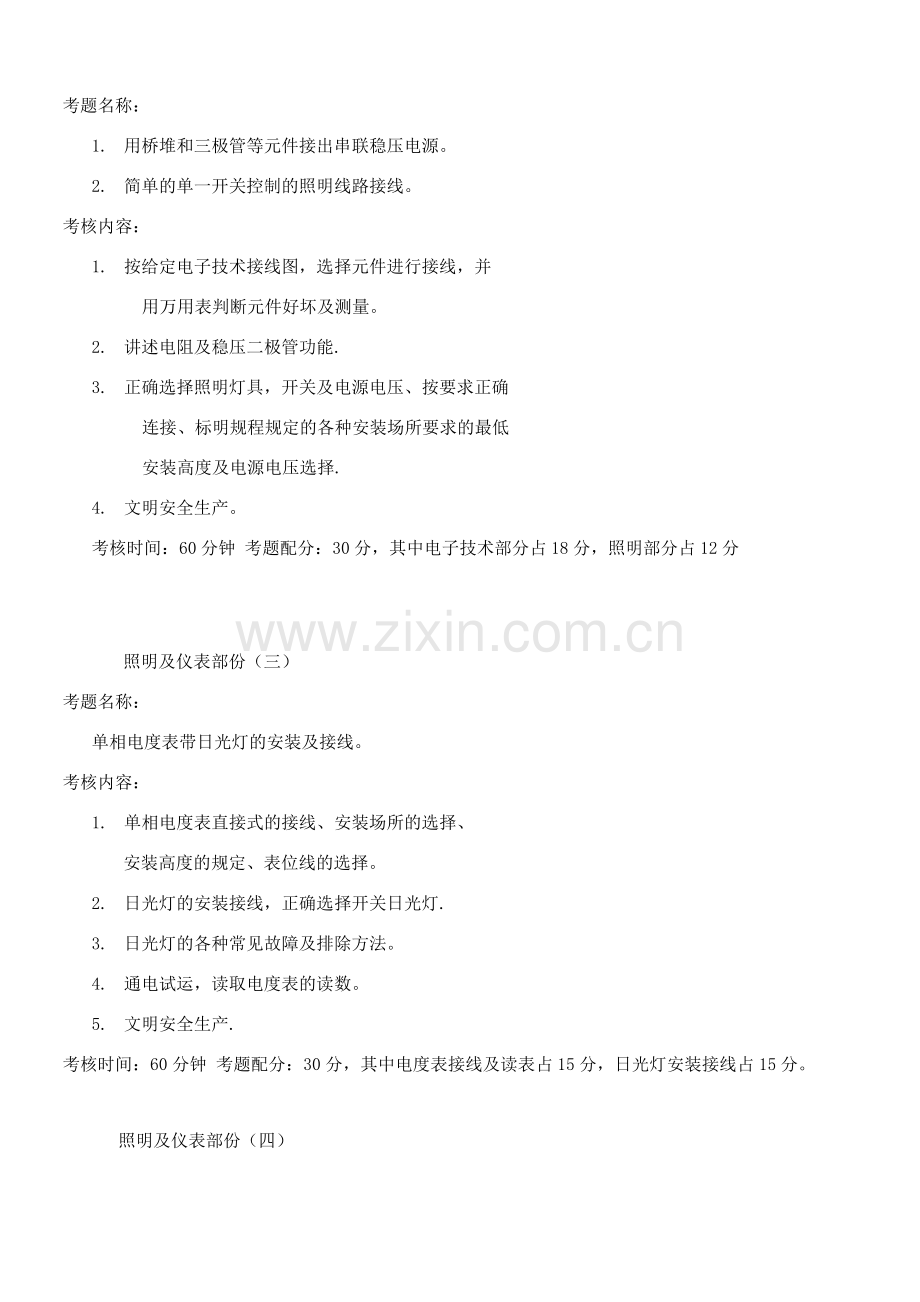 考题名称：

1. 用桥堆和三极管等元件接出串联稳压电源。

2. 简单的单一开关控制的照明线路接线。

考核内容：

1. 按给定电子技术接线图，选择元件进行接线，并用万用表判断元件好坏及测量。

2. 讲述电阻及稳压二极管功能.

3. 正确选择照明灯具，开关及电源电压、按要求正确连接、标明规程规定的各种安装场所要求的最低安装高度及电源电压选择.

4. 文明安全生产。

考核时间：60 分钟 考题配分：30 分，其中电子技术部分占 18 分，照明部分占 12 分

www.zixin.com.cn

照明及仪表部份（三）

考题名称：

单相电度表带日光灯的安装及接线。

考核内容：

1. 单相电度表直接式的接线、安装场所的选择、安装高度的规定、表位线的选择。

2. 日光灯的安装接线，正确选择开关日光灯.

3. 日光灯的各种常见故障及排除方法。

4. 通电试运，读取电度表的读数。

5. 文明安全生产.

考核时间：60 分钟 考题配分：30 分，其中电度表接线及读表占 15 分，日光灯安装接线占 15 分。

照明及仪表部份（四）